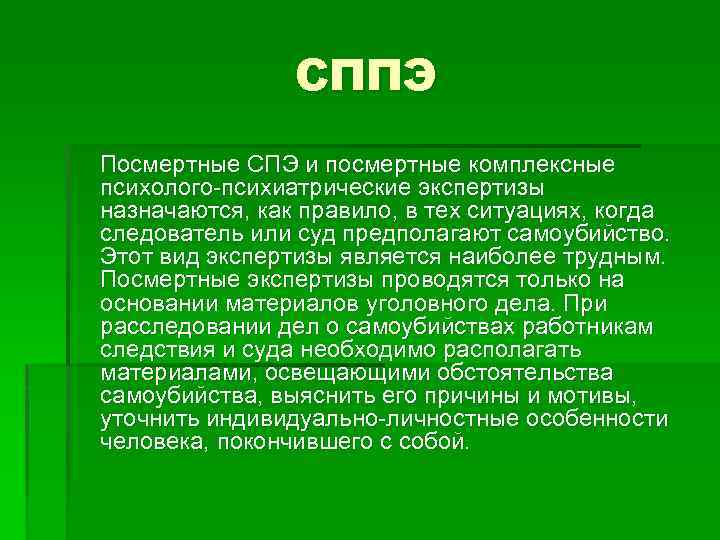 СППЭ

Посмертные СПЭ и посмертные комплексные психолого-психиатрические экспертизы назначаются, как правило, в тех ситуациях, когда следователь или суд предполагают самоубийство. Этот вид экспертизы является наиболее трудным. Посмертные экспертизы проводятся только на основании материалов уголовного дела. При расследовании дел о самоубийствах работникам следствия и суда необходимо располагать материалами, освещающими обстоятельства самоубийства, выяснить его причины и мотивы, уточнить индивидуально-личностные особенности человека, покончившего с собой.